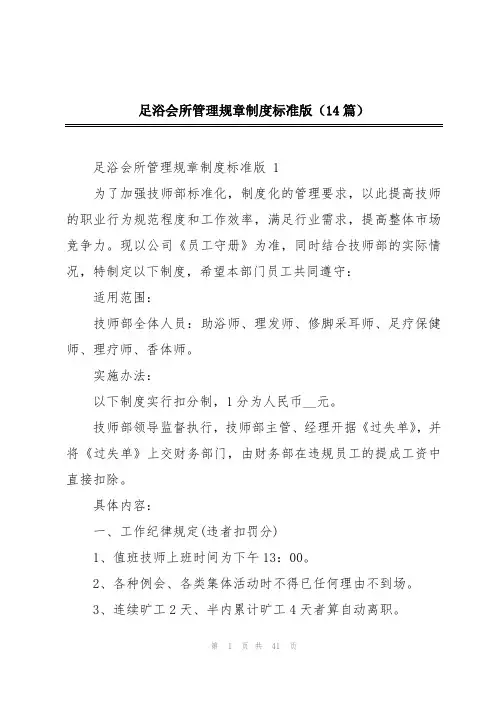 足浴会所管理规章制度标准版（14篇）

足浴会所管理规章制度标准版 1

为了加强技师部标准化，制度化的管理要求，以此提高技师的职业行为规范程度和工作效率，满足行业需求，提高整体市场竞争力。现以公司《员工守册》为准，同时结合技师部的实际情况，特制定以下制度，希望本部门员工共同遵守：

适用范围：

技师部全体人员：助浴师、理发师、修脚采耳师、足疗保健师、理疗师、香体师。

实施办法：

以下制度实行扣分制，1分为人民币__元。

技师部领导监督执行，技师部主管、经理开据《过失单》，并将《过失单》上交财务部门，由财务部在违规员工的提成工资中直接扣除。

具体内容：

一、工作纪律规定(违者扣罚分)

1、值班技师上班时间为下午13：00。

2、各种例会、各类集体活动时不得已任何理由不到场。

3、连续旷工2天、半内累计旷工4天者算自动离职。

第 1 页 共 41 页